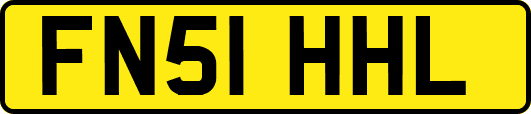 FN51 HHL